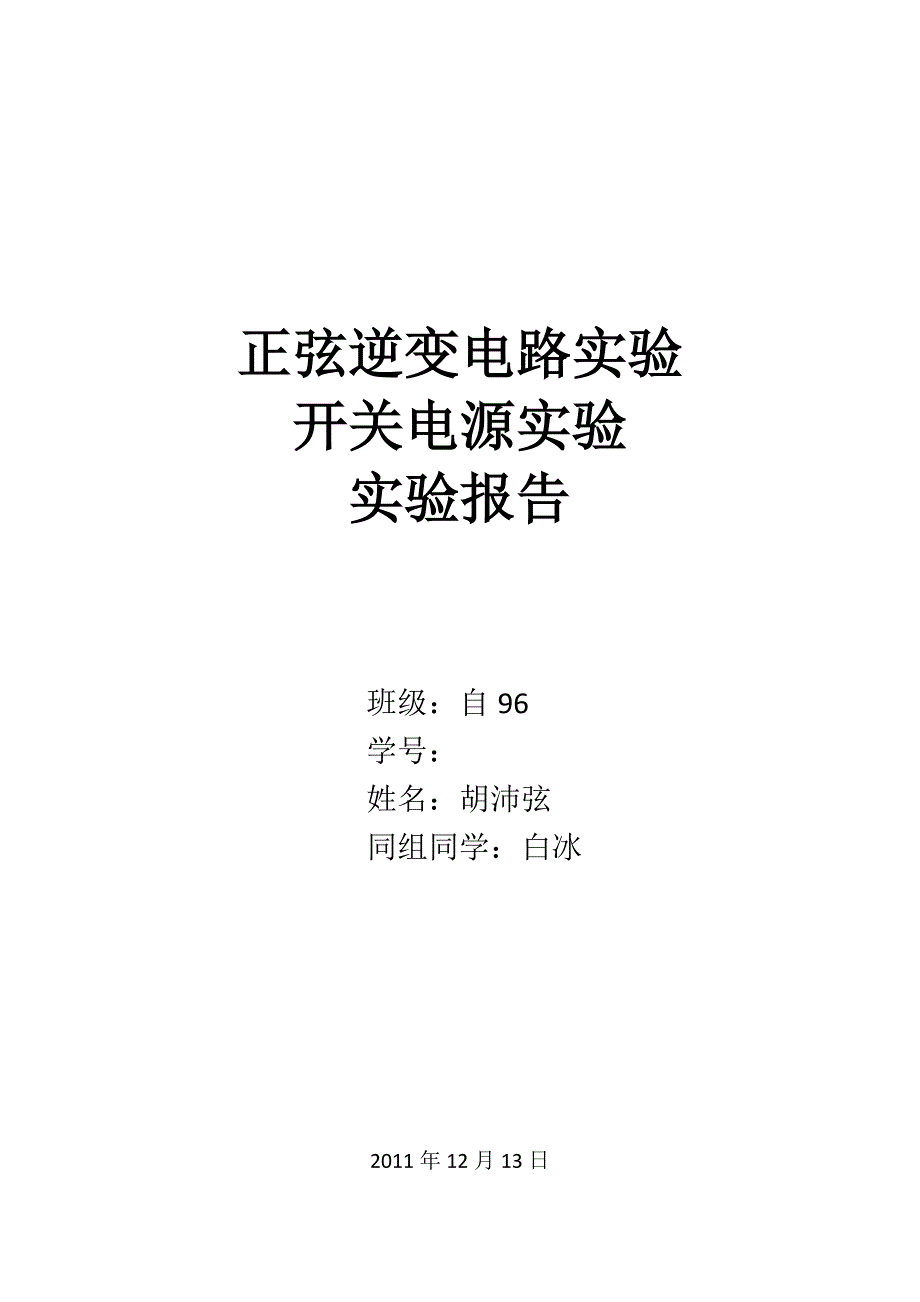 正弦逆变电路实验
开关电源实验
实验报告

班级：自 96
学号：
姓名：胡沛弦
同组同学：白冰

2011 年 12 月 13 日